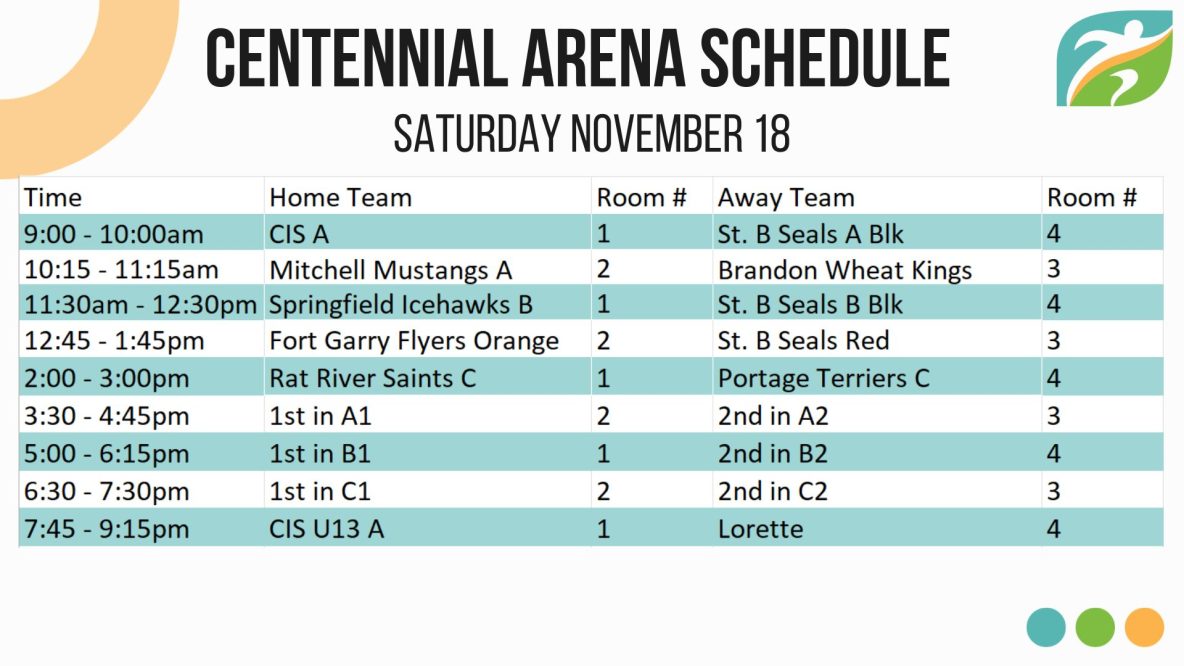 CENTENNIAL ARENA SCHEDULE
SATURDAY NOVEMBER 18

| Time | Home Team | Room # | Away Team | Room # |
|---|---|---|---|---|
| 9:00 - 10:00am | CIS A | 1 | St. B Seals A Blk | 4 |
| 10:15 - 11:15am | Mitchell Mustangs A | 2 | Brandon Wheat Kings | 3 |
| 11:30am - 12:30pm | Springfield Icehawks B | 1 | St. B Seals B Blk | 4 |
| 12:45 - 1:45pm | Fort Garry Flyers Orange | 2 | St. B Seals Red | 3 |
| 2:00 - 3:00pm | Rat River Saints C | 1 | Portage Terriers C | 4 |
| 3:30 - 4:45pm | 1st in A1 | 2 | 2nd in A2 | 3 |
| 5:00 - 6:15pm | 1st in B1 | 1 | 2nd in B2 | 4 |
| 6:30 - 7:30pm | 1st in C1 | 2 | 2nd in C2 | 3 |
| 7:45 - 9:15pm | CIS U13 A | 1 | Lorette | 4 |